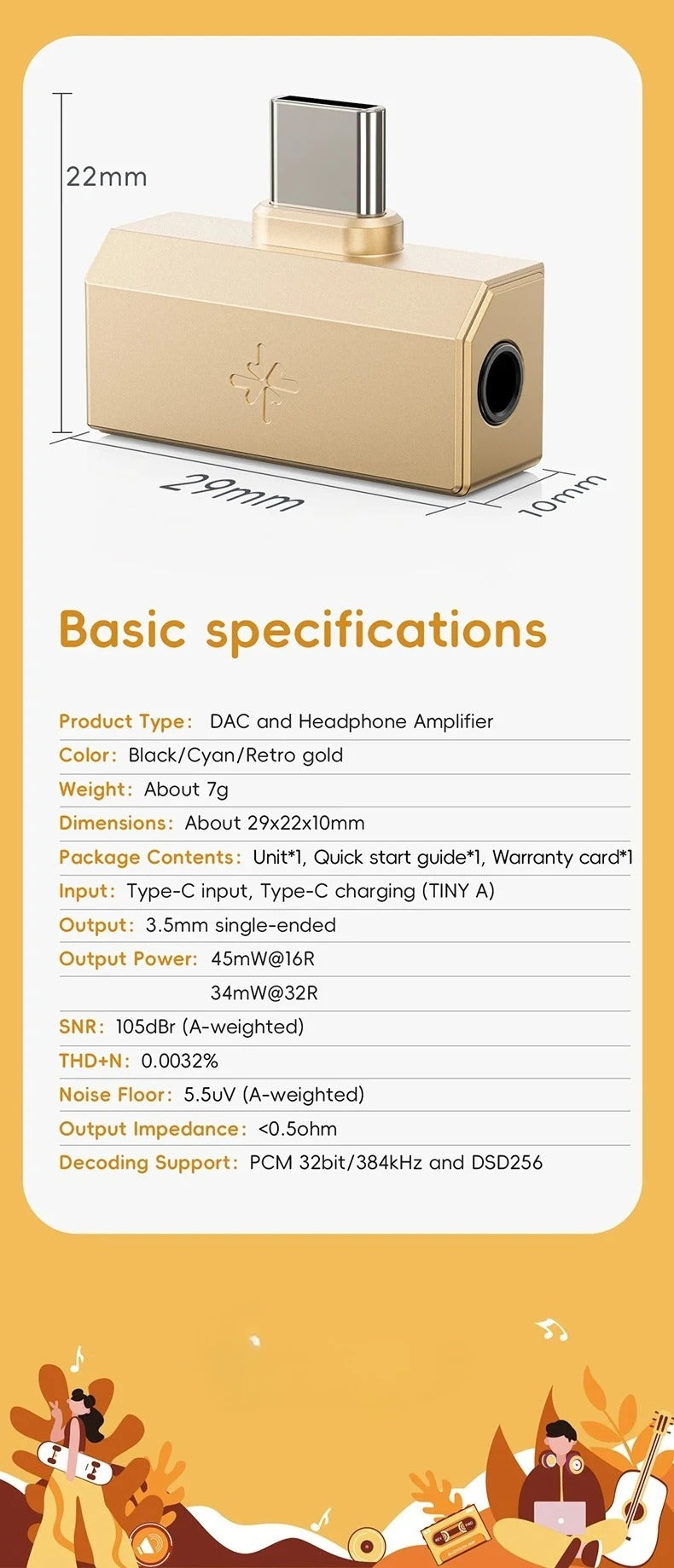 22mm

29mm

10mm

Basic specifications

Product Type: DAC and Headphone Amplifier

Color: Black/Cyan/Retro gold

Weight: About 7g

Dimensions: About 29x22x10mm

Package Contents: Unit*1, Quick start guide*1, Warranty card*1

Input: Type-C input, Type-C charging (TINY A)

Output: 3.5mm single-ended

Output Power: 45mW@16R
34mW@32R

SNR: 105dBr (A-weighted)

THD+N: 0.0032%

Noise Floor: 5.5uV (A-weighted)

Output Impedance: <0.5ohm

Decoding Support: PCM 32bit/384kHz and DSD256